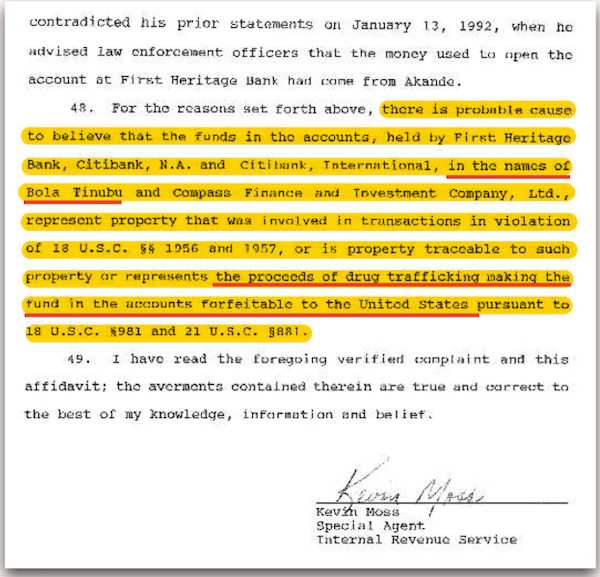 contradicted his prior statements on January 13, 1992, when he advised law enforcement officers that the money used to open the account at First Heritage Bank had come from Akande.

48. For the reasons set forth above, there is probable cause to believe that the funds in the accounts, held by First Heritage Bank, Citibank, N.A. and Citibank, International, in the names of Bola Tinubu and Compass Finance and Investment Company, Ltd., represent property that was involved in transactions in violation of 18 U.S.C. §§ 1956 and 1957, or is property traceable to such property or represents the proceeds of drug trafficking making the fund in the accounts forfeitable to the United States pursuant to 18 U.S.C. §981 and 21 U.S.C. §881.

49. I have read the foregoing verified complaint and this affidavit; the averments contained therein are true and correct to the best of my knowledge, information and belief.

Kevin Moss
Kevin Moss
Special Agent
Internal Revenue Service